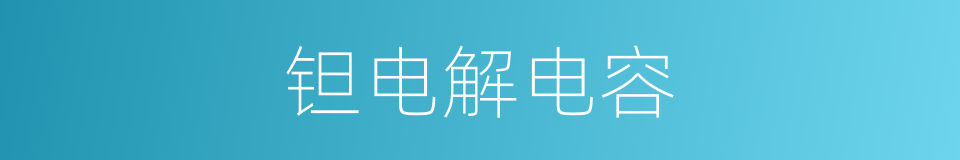 钽电解电容